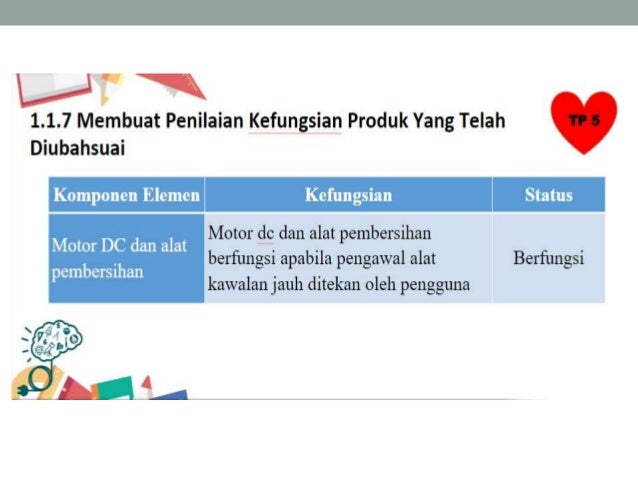 1.1.7 Membuat Penilaian Kefungsian Produk Yang Telah Diubahsuai

TP 5

| Komponen Elemen | Kefungsian | Status |
|---|---|---|
| Motor DC dan alat pembersihan | Motor dc dan alat pembersihan berfungsi apabila pengawal alat kawalan jauh ditekan oleh pengguna | Berfungsi |